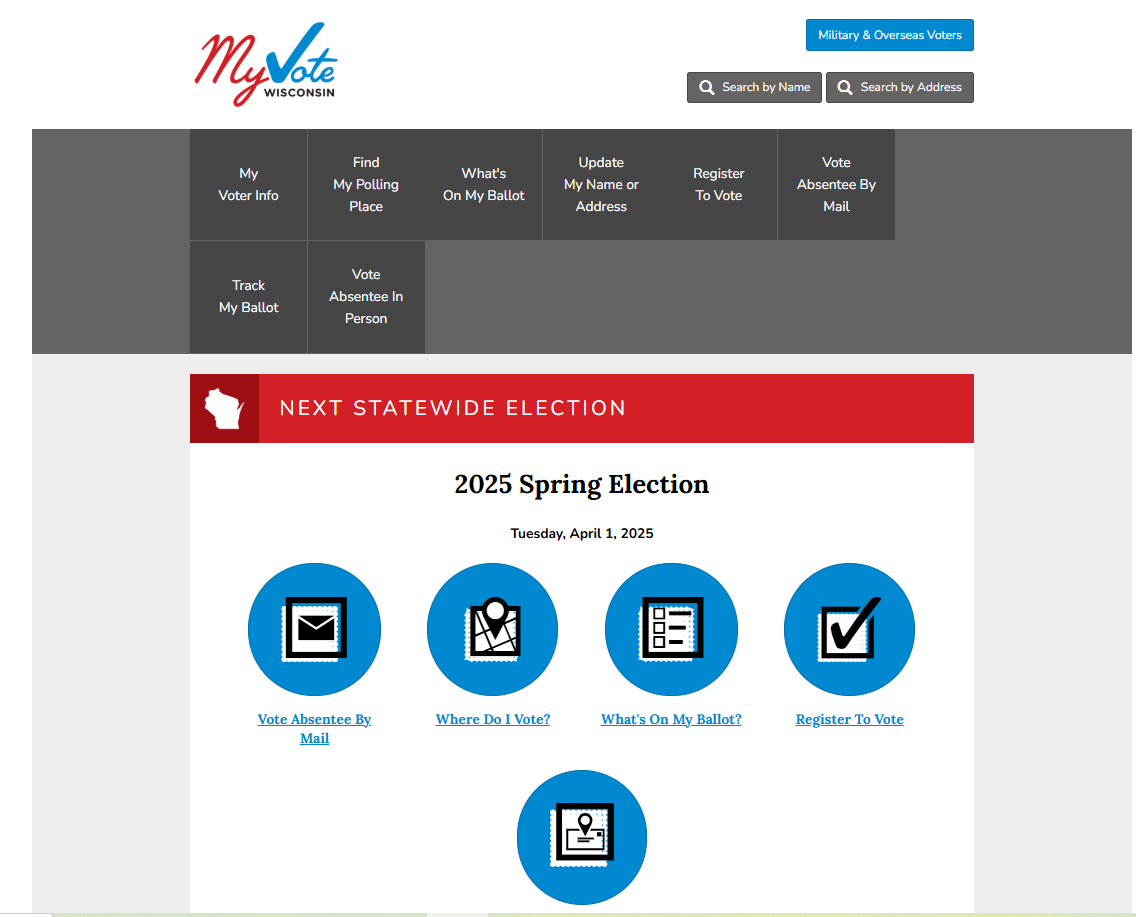 MyVote WISCONSIN

Military & Overseas Voters

Search by Name

Search by Address

My Voter Info

Find My Polling Place

What's On My Ballot

Update My Name or Address

Register To Vote

Vote Absentee By Mail

Track My Ballot

Vote Absentee In Person

NEXT STATEWIDE ELECTION

2025 Spring Election

Tuesday, April 1, 2025

Vote Absentee By Mail

Where Do I Vote?

What's On My Ballot?

Register To Vote